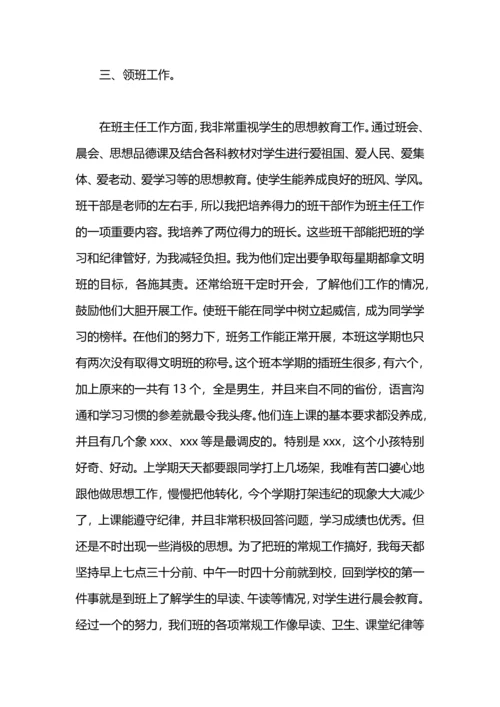 三、领班工作。

在班主任工作方面，我非常重视学生的思想教育工作。通过班会、晨会、思想品德课及结合各科教材对学生进行爱祖国、爱人民、爱集体、爱老动、爱学习等的思想教育。使学生能养成良好的班风、学风。班干部是老师的左右手，所以我把培养得力的班干部作为班主任工作的一项重要内容。我培养了两位得力的班长。这些班干部能把班的学习和纪律管好，为我减轻负担。我为他们定出要争取每星期都拿文明班的目标，各施其责。还常给班干定时开会，了解他们工作的情况，鼓励他们大胆开展工作。使班干能在同学中树立起威信，成为同学学习的榜样。在他们的努力下，班务工作能正常开展，本班这学期也只有两次没有取得文明班的称号。这个班本学期的插班生很多，有六个，加上原来的一共有 13 个，全是男生，并且来自不同的省份，语言沟通和学习习惯的参差就最令我头疼。他们连上课的基本要求都没养成，并且有几个象 xxx、xxx 等是最调皮的。特别是 xxx，这个小孩特别好奇、好动。上学期天天都要跟同学打上几场架，我唯有苦口婆心地跟他做思想工作，慢慢把他转化，今个学期打架违纪的现象大大减少了，上课能遵守纪律，并且非常积极回答问题，学习成绩也优秀。但还是不时出现一些消极的思想。为了把班的常规工作搞好，我每天都坚持早上七点三十分前、中午一时四十分前就到校，回到学校的第一件事就是到班上了解学生的早读、午读等情况，对学生进行晨会教育。经过一个的努力，我们班的各项常规工作像早读、卫生、课堂纪律等